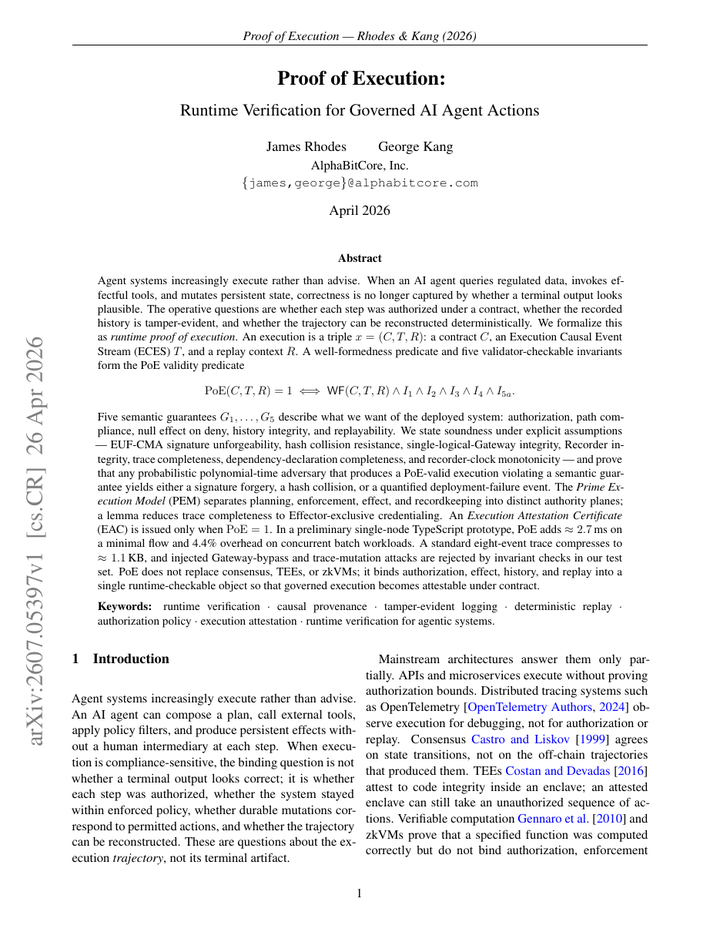 Proof of Execution — Rhodes & Kang (2026)

Proof of Execution:

Runtime Verification for Governed AI Agent Actions

James Rhodes George Kang

AlphaBitCore, Inc.

{james,george}@alphabitcore.com

April 2026

Abstract

Agent systems increasingly execute rather than advise. When an AI agent queries regulated data, invokes effectful tools, and mutates persistent state, correctness is no longer captured by whether a terminal output looks plausible. The operative questions are whether each step was authorized under a contract, whether the recorded history is tamper-evident, and whether the trajectory can be reconstructed deterministically. We formalize this as runtime proof of execution. An execution is a triple $x = (C, T, R)$: a contract $C$, an Execution Causal Event Stream (ECES) $T$, and a replay context $R$. A well-formedness predicate and five validator-checkable invariants form the PoE validity predicate

$\mathrm{PoE}(C, T, R) = 1 \iff \mathsf{WF}(C, T, R) \wedge I_1 \wedge I_2 \wedge I_3 \wedge I_4 \wedge I_{5a}.$

Five semantic guarantees $G_1, \ldots, G_5$ describe what we want of the deployed system: authorization, path compliance, null effect on deny, history integrity, and replayability. We state soundness under explicit assumptions — EUF-CMA signature unforgeability, hash collision resistance, single-logical-Gateway integrity, Recorder integrity, trace completeness, dependency-declaration completeness, and recorder-clock monotonicity — and prove that any probabilistic polynomial-time adversary that produces a PoE-valid execution violating a semantic guarantee yields either a signature forgery, a hash collision, or a quantified deployment-failure event. The Prime Execution Model (PEM) separates planning, enforcement, effect, and recordkeeping into distinct authority planes; a lemma reduces trace completeness to Effector-exclusive credentialing. An Execution Attestation Certificate (EAC) is issued only when $\mathrm{PoE} = 1$. In a preliminary single-node TypeScript prototype, PoE adds $\approx 2.7$ ms on a minimal flow and 4.4% overhead on concurrent batch workloads. A standard eight-event trace compresses to $\approx 1.1$ KB, and injected Gateway-bypass and trace-mutation attacks are rejected by invariant checks in our test set. PoE does not replace consensus, TEEs, or zkVMs; it binds authorization, effect, history, and replay into a single runtime-checkable object so that governed execution becomes attestable under contract.

Keywords: runtime verification · causal provenance · tamper-evident logging · deterministic replay · authorization policy · execution attestation · runtime verification for agentic systems.

1 Introduction

Agent systems increasingly execute rather than advise. An AI agent can compose a plan, call external tools, apply policy filters, and produce persistent effects without a human intermediary at each step. When execution is compliance-sensitive, the binding question is not whether a terminal output looks correct; it is whether each step was authorized, whether the system stayed within enforced policy, whether durable mutations correspond to permitted actions, and whether the trajectory can be reconstructed. These are questions about the execution trajectory, not its terminal artifact.

Mainstream architectures answer them only partially. APIs and microservices execute without proving authorization bounds. Distributed tracing systems such as OpenTelemetry [OpenTelemetry Authors, 2024] observe execution for debugging, not for authorization or replay. Consensus Castro and Liskov [1999] agrees on state transitions, not on the off-chain trajectories that produced them. TEEs Costan and Devadas [2016] attest to code integrity inside an enclave; an attested enclave can still take an unauthorized sequence of actions. Verifiable computation Gennaro et al. [2010] and zkVMs prove that a specified function was computed correctly but do not bind authorization, enforcement

1

arXiv:2607.05397v1 [cs.CR] 26 Apr 2026